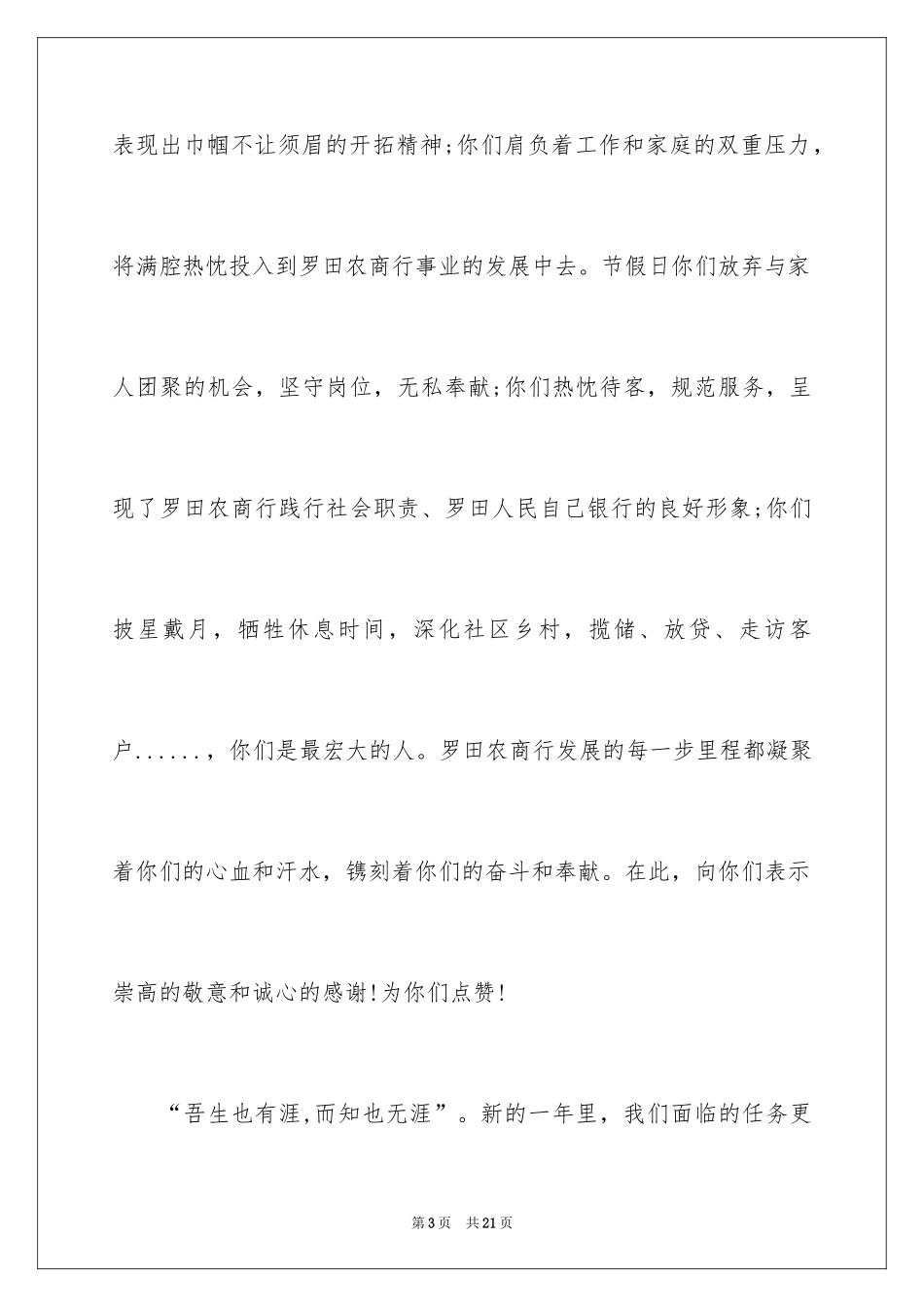 表现出巾帼不让须眉的开拓精神;你们肩负着工作和家庭的双重压力，将满腔热忱投入到罗田农商行事业的发展中去。节假日你们放弃与家人团聚的机会，坚守岗位，无私奉献;你们热忱待客，规范服务，呈现了罗田农商行践行社会职责、罗田人民自己银行的良好形象;你们披星戴月，牺牲休息时间，深化社区乡村，揽储、放贷、走访客户......，你们是最宏大的人。罗田农商行发展的每一步里程都凝聚着你们的心血和汗水，镌刻着你们的奋斗和奉献。在此，向你们表示崇高的敬意和诚心的感谢!为你们点赞!

“吾生也有涯,而知也无涯”。新的一年里，我们面临的任务更

第3页 共21页